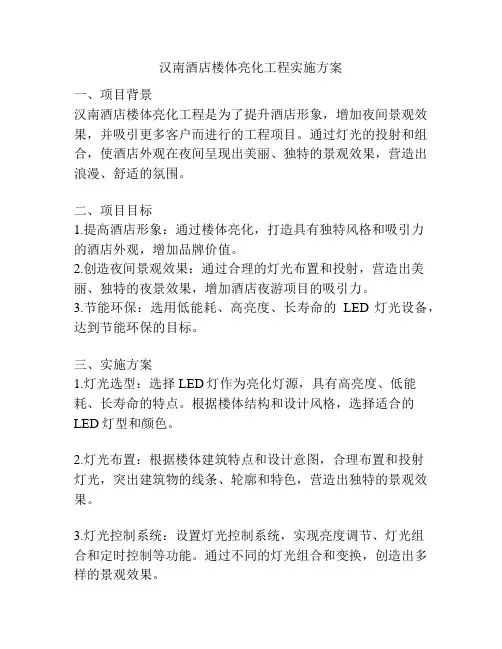 汉南酒店楼体亮化工程实施方案

一、项目背景
汉南酒店楼体亮化工程是为了提升酒店形象，增加夜间景观效果，并吸引更多客户而进行的工程项目。通过灯光的投射和组合，使酒店外观在夜间呈现出美丽、独特的景观效果，营造出浪漫、舒适的氛围。

二、项目目标
1.提高酒店形象：通过楼体亮化，打造具有独特风格和吸引力的酒店外观，增加品牌价值。
2.创造夜间景观效果：通过合理的灯光布置和投射，营造出美丽、独特的夜景效果，增加酒店夜游项目的吸引力。
3.节能环保：选用低能耗、高亮度、长寿命的 LED 灯光设备，达到节能环保的目标。

三、实施方案
1.灯光选型：选择 LED 灯作为亮化灯源，具有高亮度、低能耗、长寿命的特点。根据楼体结构和设计风格，选择适合的 LED 灯型和颜色。

2.灯光布置：根据楼体建筑特点和设计意图，合理布置和投射灯光，突出建筑物的线条、轮廓和特色，营造出独特的景观效果。

3.灯光控制系统：设置灯光控制系统，实现亮度调节、灯光组合和定时控制等功能。通过不同的灯光组合和变换，创造出多样的景观效果。